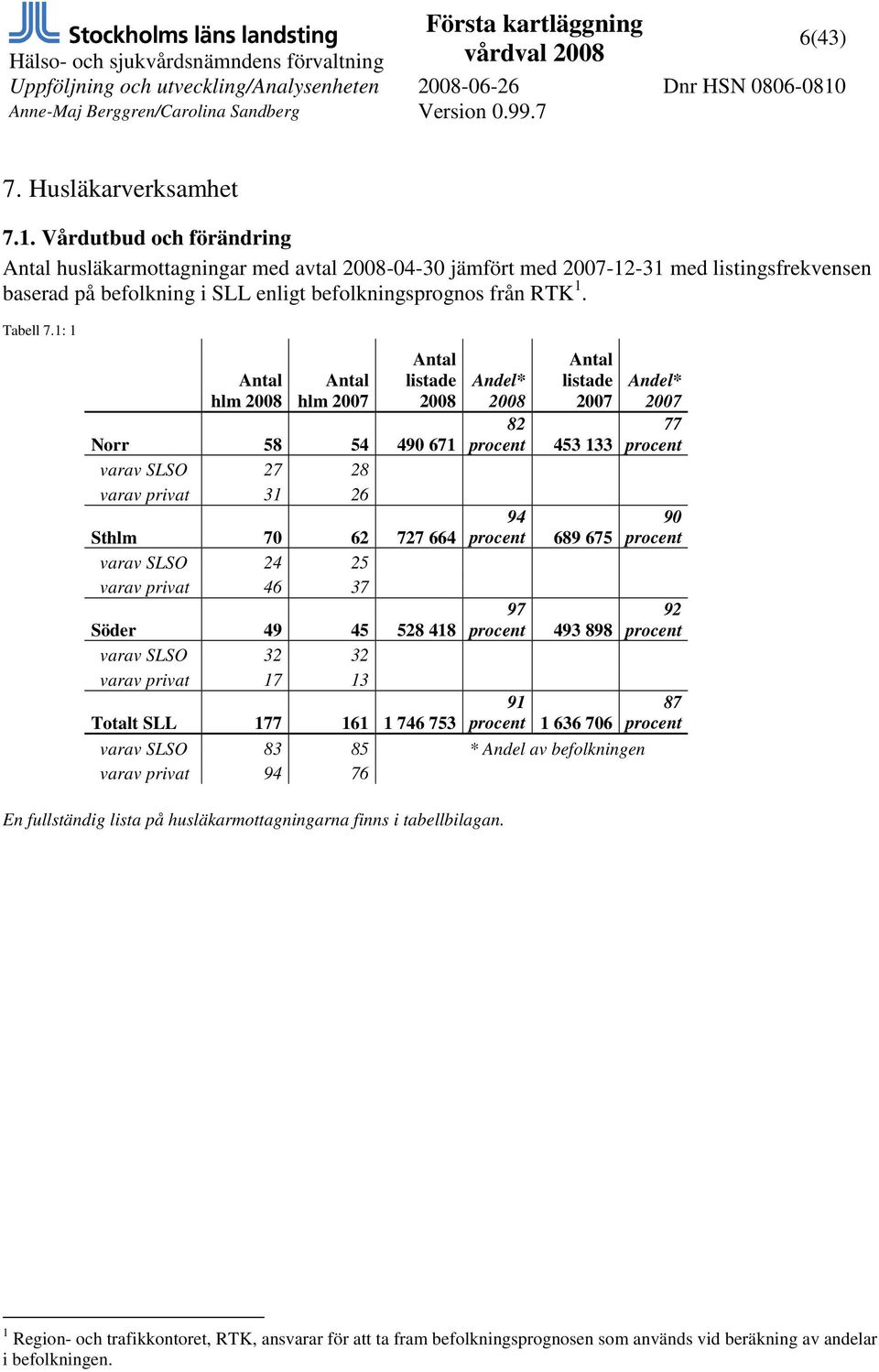 Stockholms läns landsting
Hälso- och sjukvårdsnämndens förvaltning
Uppföljning och utveckling/Analysenheten
Anne-Maj Berggren/Carolina Sandberg

Första kartläggning vårdval 2008
2008-06-26
Version 0.99.7

6(43)
Dnr HSN 0806-0810

7. Husläkarverksamhet

7.1. Vårdutbud och förändring

Antal husläkarmottagningar med avtal 2008-04-30 jämfört med 2007-12-31 med listingsfrekvensen baserad på befolkning i SLL enligt befolkningsprognos från RTK $^1$.

Tabell 7.1: 1

| | Antal hlm 2008 | Antal hlm 2007 | Antal listade 2008 | Andel* 2008 | Antal listade 2007 | Andel* 2007 |
|---|---|---|---|---|---|---|
| Norr | 58 | 54 | 490 671 | 82 procent | 453 133 | 77 procent |
| varav SLSO | 27 | 28 | | | | |
| varav privat | 31 | 26 | | | | |
| Sthlm | 70 | 62 | 727 664 | 94 procent | 689 675 | 90 procent |
| varav SLSO | 24 | 25 | | | | |
| varav privat | 46 | 37 | | | | |
| Söder | 49 | 45 | 528 418 | 97 procent | 493 898 | 92 procent |
| varav SLSO | 32 | 32 | | | | |
| varav privat | 17 | 13 | | | | |
| Totalt SLL | 177 | 161 | 1 746 753 | 91 procent | 1 636 706 | 87 procent |
| varav SLSO | 83 | 85 | | * Andel av befolkningen | | |
| varav privat | 94 | 76 | | | | |

En fullständig lista på husläkarmottagningarna finns i tabellbilagan.

$^1$ Region- och trafikkontoret, RTK, ansvarar för att ta fram befolkningsprognosen som används vid beräkning av andelar i befolkningen.